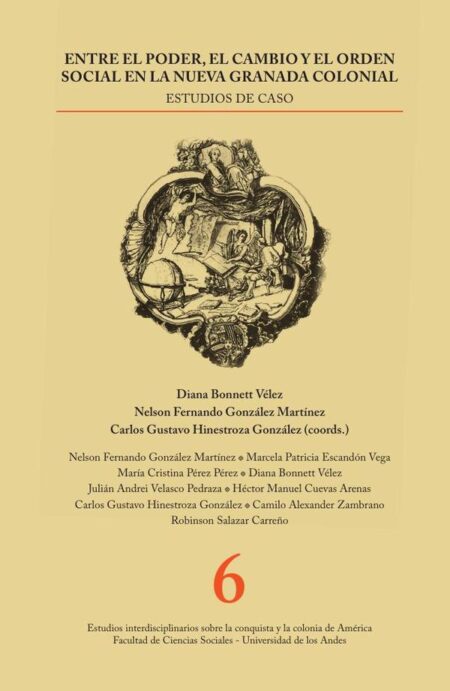 ENTRE EL PODER, EL CAMBIO Y EL ORDEN SOCIAL EN LA NUEVA GRANADA COLONIAL

ESTUDIOS DE CASO

Diana Bonnett Vélez
Nelson Fernando González Martínez
Carlos Gustavo Hinestroza González (coords.)

Nelson Fernando González Martínez • Marcela Patricia Escandón Vega
María Cristina Pérez Pérez • Diana Bonnett Vélez
Julián Andrei Velasco Pedraza • Héctor Manuel Cuevas Arenas
Carlos Gustavo Hinestroza González • Camilo Alexander Zambrano
Robinson Salazar Carreño

6

Estudios interdisciplinarios sobre la conquista y la colonia de América
Facultad de Ciencias Sociales - Universidad de los Andes